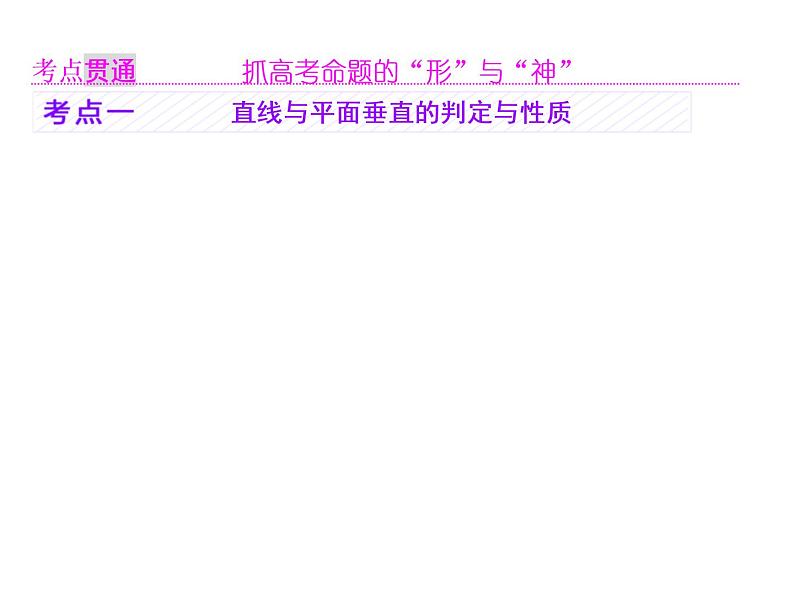 考点贯通　　抓高考命题的“形”与“神”

考点一　　直线与平面垂直的判定与性质